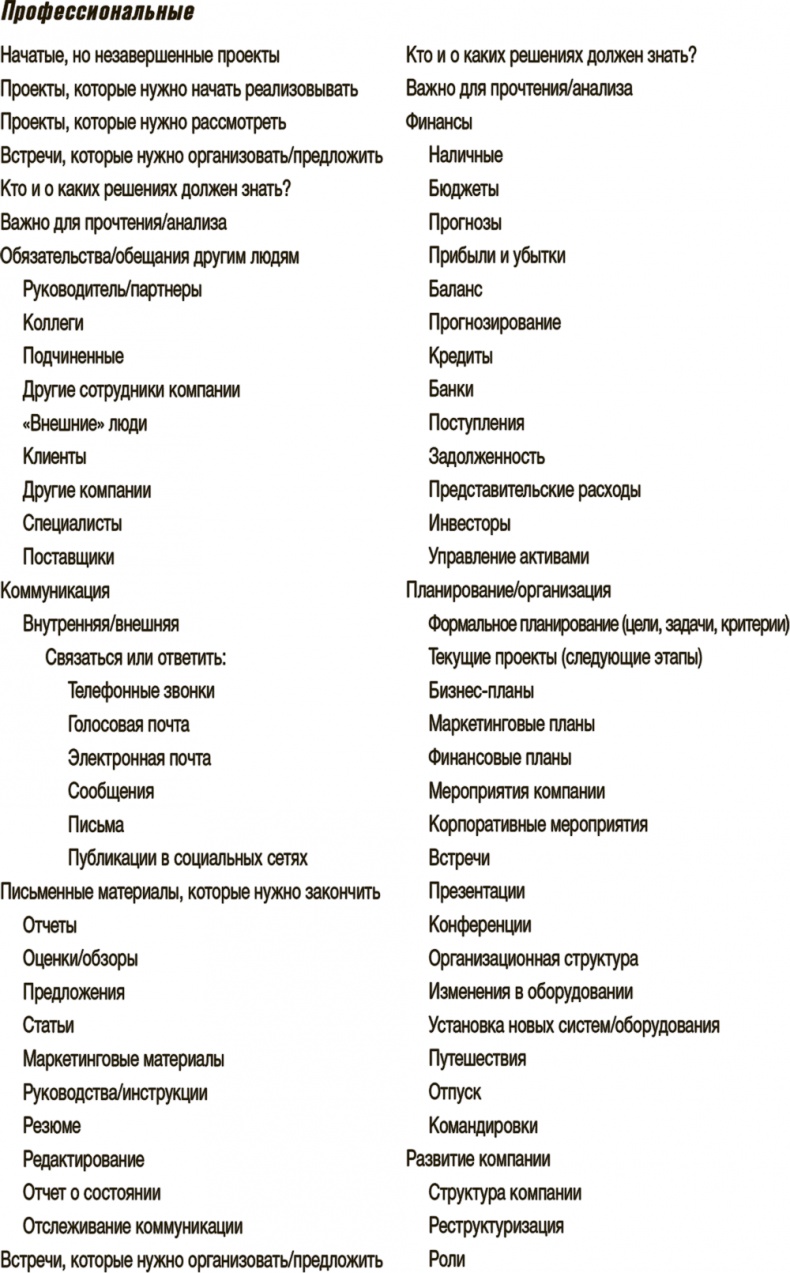 Профессиональные

Начатые, но незавершенные проекты
Проекты, которые нужно начать реализовывать
Проекты, которые нужно рассмотреть
Встречи, которые нужно организовать/предложить
Кто и о каких решениях должен знать?
Важно для прочтения/анализа
Обязательства/обещания другим людям
Руководитель/партнеры
Коллеги
Подчиненные
Другие сотрудники компании
«Внешние» люди
Клиенты
Другие компании
Специалисты
Поставщики
Коммуникация
Внутренняя/внешняя
Связаться или ответить:
Телефонные звонки
Голосовая почта
Электронная почта
Сообщения
Письма
Публикации в социальных сетях
Письменные материалы, которые нужно закончить
Отчеты
Оценки/обзоры
Предложения
Статьи
Маркетинговые материалы
Руководства/инструкции
Резюме
Редактирование
Отчет о состоянии
Отслеживание коммуникации
Встречи, которые нужно организовать/предложить

Кто и о каких решениях должен знать?
Важно для прочтения/анализа
Финансы
Наличные
Бюджеты
Прогнозы
Прибыли и убытки
Баланс
Прогнозирование
Кредиты
Банки
Поступления
Задолженность
Представительские расходы
Инвесторы
Управление активами
Планирование/организация
Формальное планирование (цели, задачи, критерии)
Текущие проекты (следующие этапы)
Бизнес-планы
Маркетинговые планы
Финансовые планы
Мероприятия компании
Корпоративные мероприятия
Встречи
Презентации
Конференции
Организационная структура
Изменения в оборудовании
Установка новых систем/оборудования
Путешествия
Отпуск
Командировки
Развитие компании
Структура компании
Реструктуризация
Роли